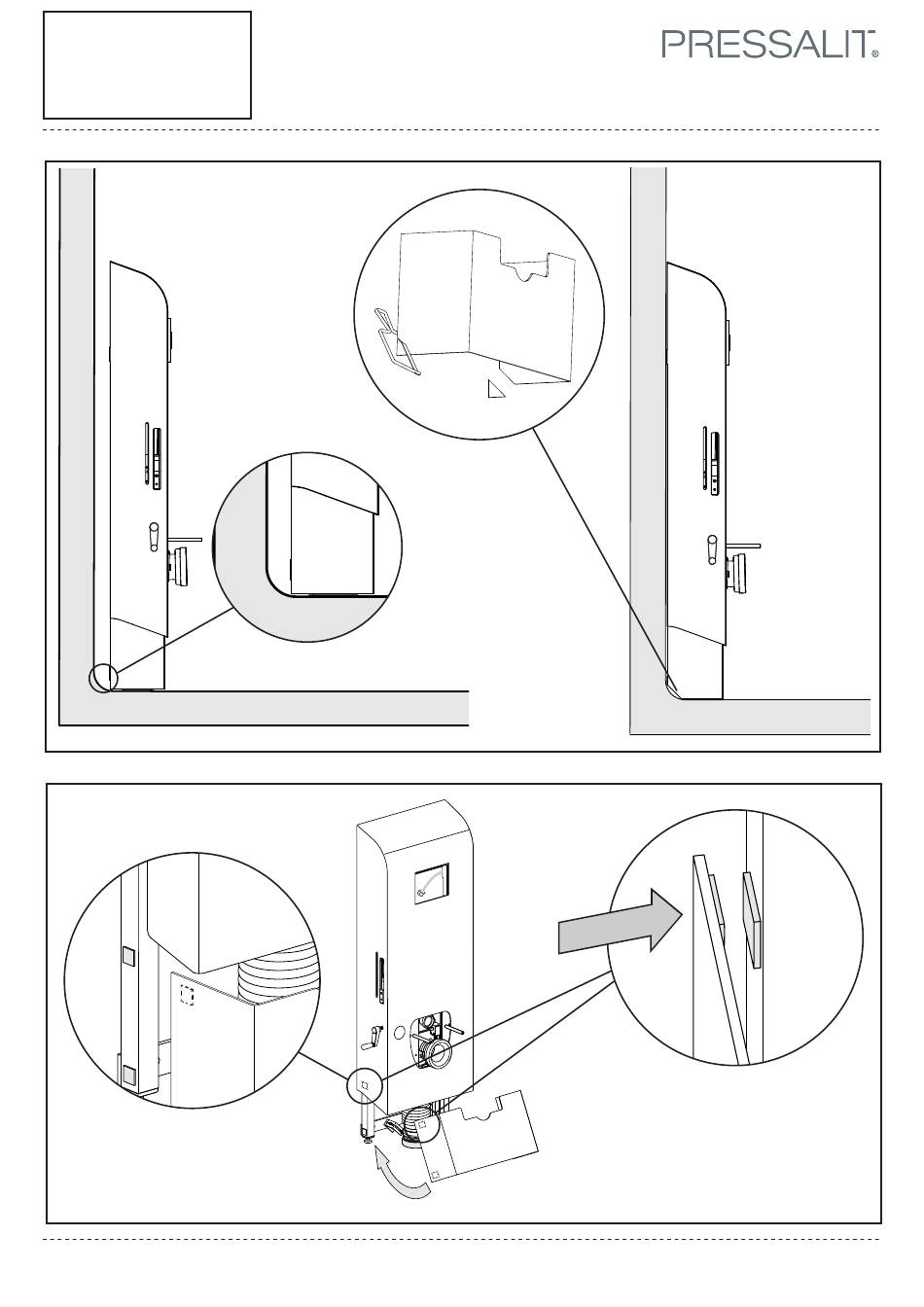 PRESSALIT®